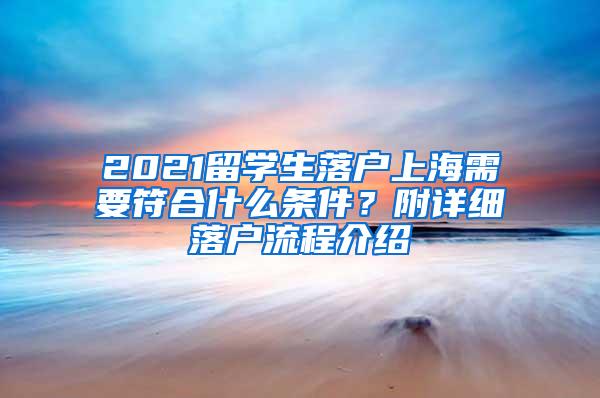 2021留学生落户上海需要符合什么条件？附详细落户流程介绍